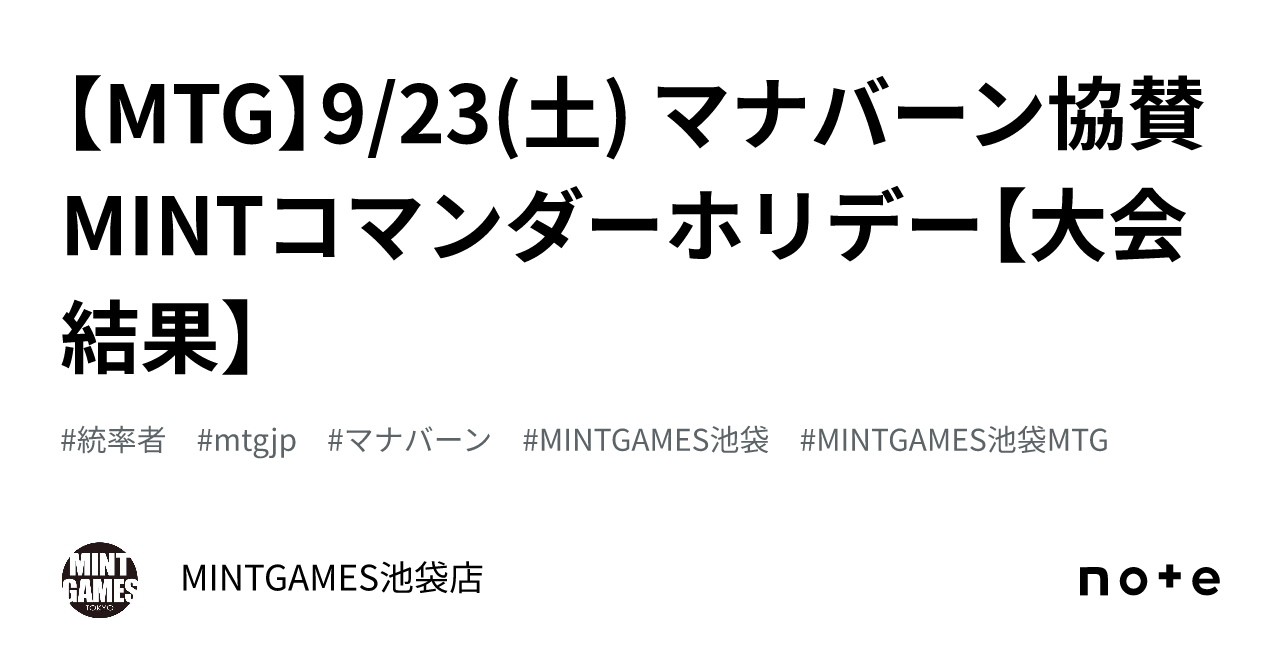 【MTG】9/23(土) マナバーン協賛 MINTコマンダーホリデー【大会結果】

#統率者 #mtgjp #マナバーン #MINTGAMES池袋 #MINTGAMES池袋MTG

MINT GAMES TOKYO

MINTGAMES池袋店

note